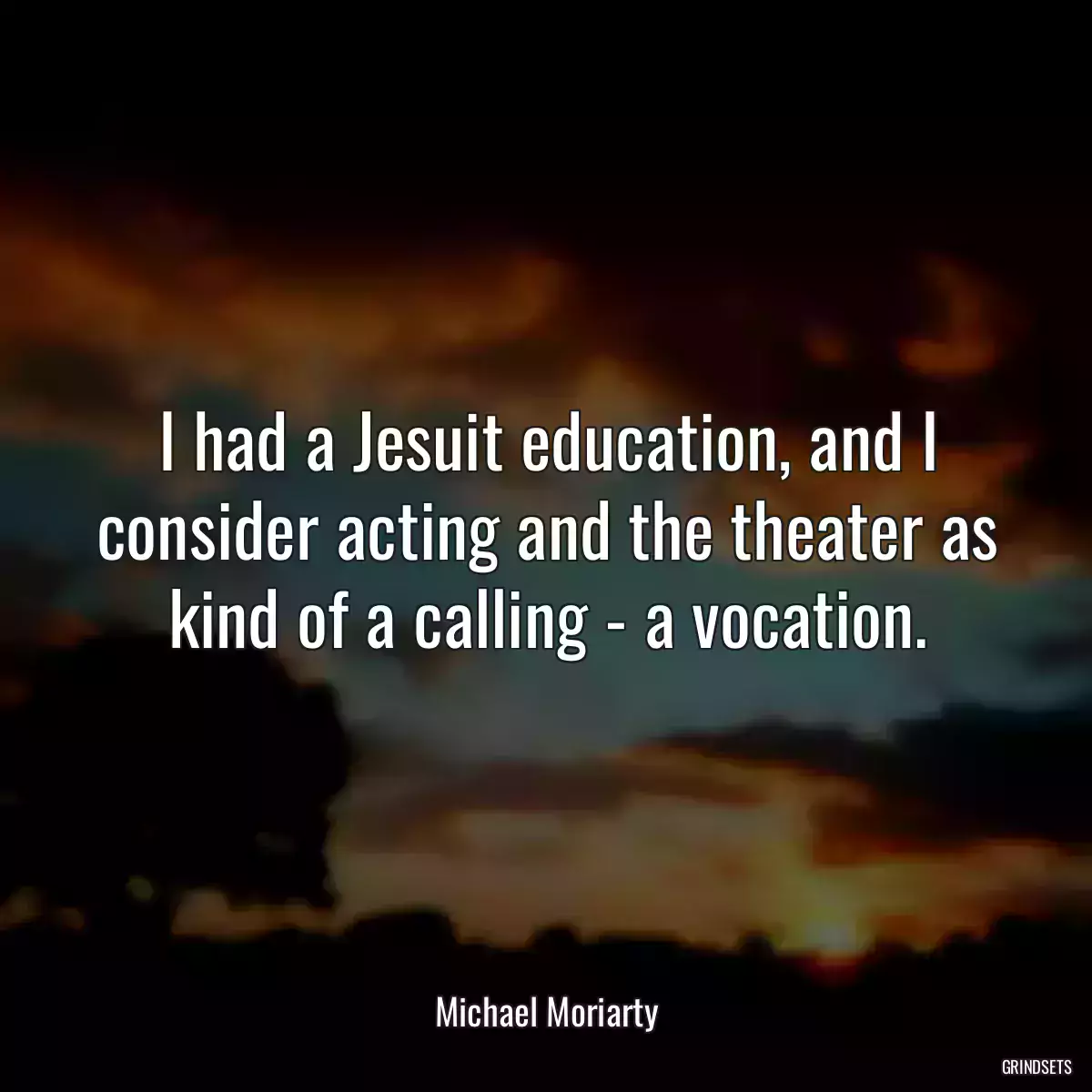 I had a Jesuit education, and I consider acting and the theater as kind of a calling - a vocation.

Michael Moriarty

GRINDSETS